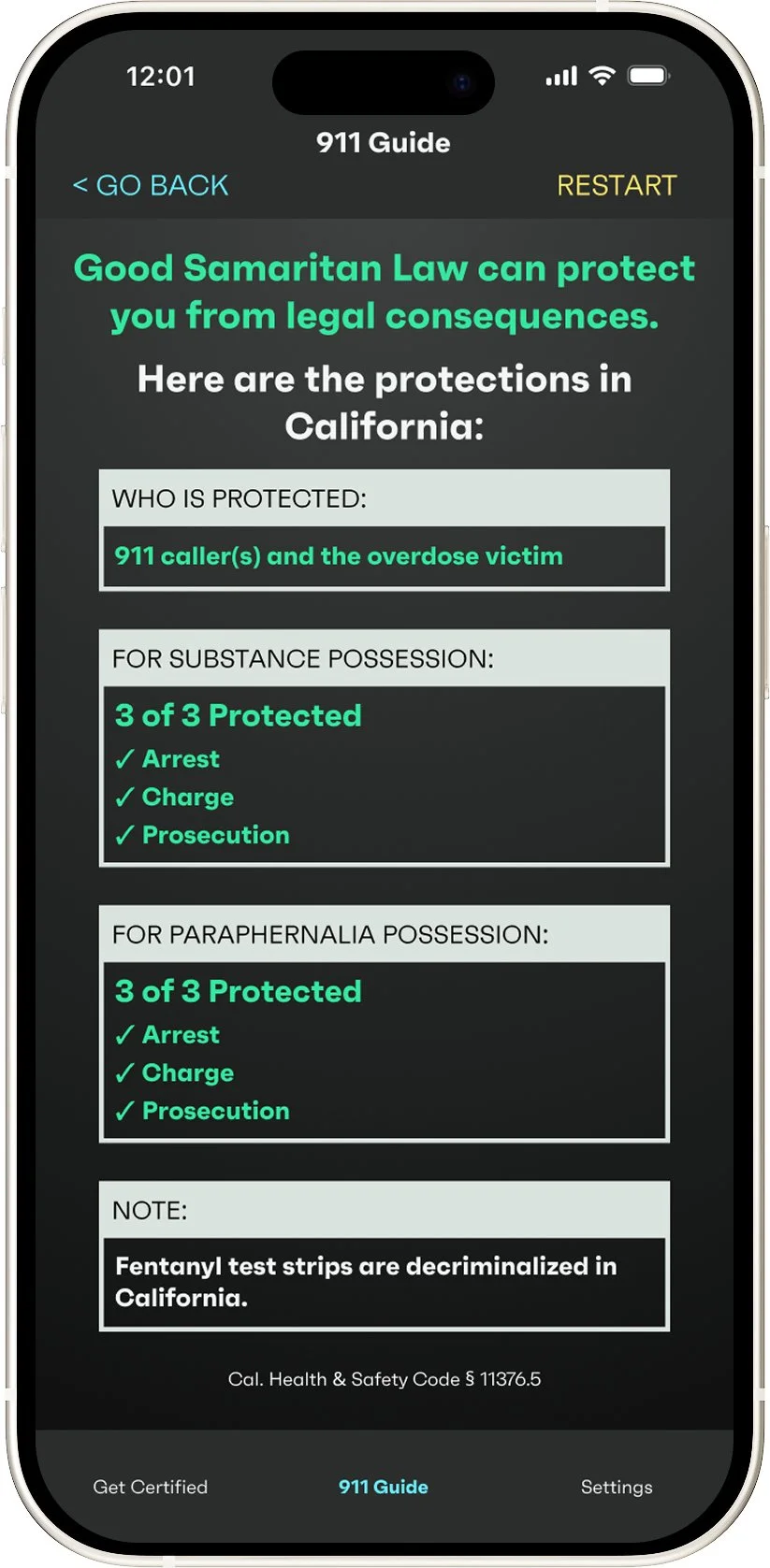 12:01

911 Guide

< GO BACK

RESTART

Good Samaritan Law can protect you from legal consequences.

Here are the protections in California:

WHO IS PROTECTED:

911 caller(s) and the overdose victim

FOR SUBSTANCE POSSESSION:

3 of 3 Protected
✓ Arrest
✓ Charge
✓ Prosecution

FOR PARAPHERNALIA POSSESSION:

3 of 3 Protected
✓ Arrest
✓ Charge
✓ Prosecution

NOTE:

Fentanyl test strips are decriminalized in California.

Cal. Health & Safety Code § 11376.5

Get Certified

911 Guide

Settings